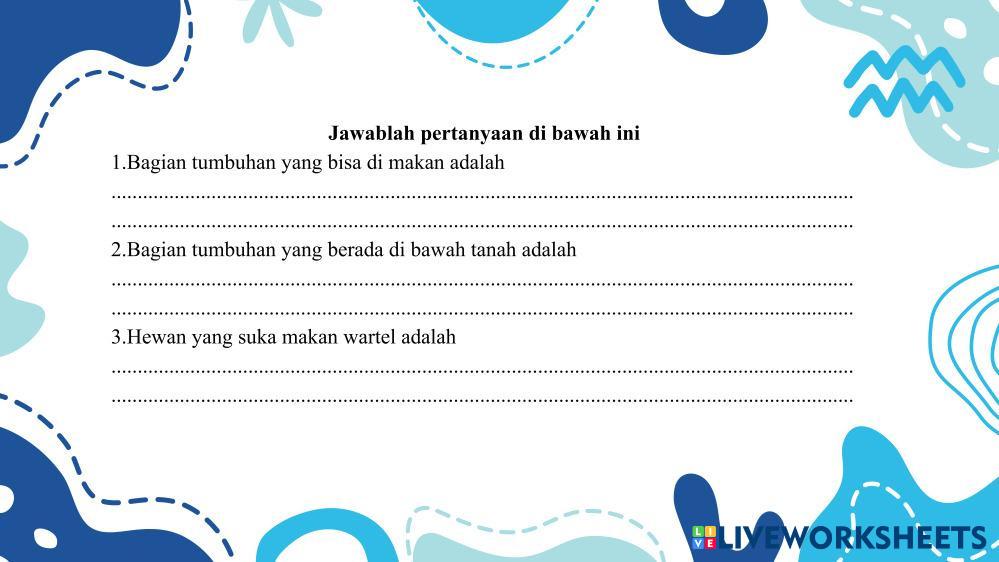 Jawablah pertanyaan di bawah ini

1.Bagian tumbuhan yang bisa di makan adalah

____

____

2.Bagian tumbuhan yang berada di bawah tanah adalah

____

____

3.Hewan yang suka makan wartel adalah

____

____

LIVEWORKSHEETS